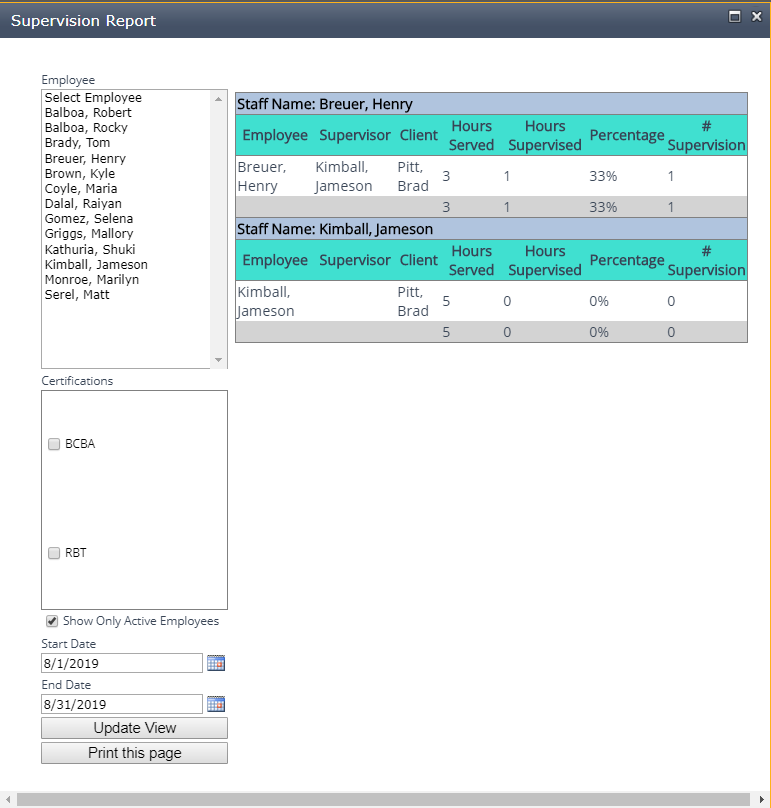 Supervision Report

Employee
Select Employee
Balboa, Robert
Balboa, Rocky
Brady, Tom
Breuer, Henry
Brown, Kyle
Coyle, Maria
Dalal, Raiyan
Gomez, Selena
Griggs, Mallory
Kathuria, Shuki
Kimball, Jameson
Monroe, Marilyn
Serel, Matt

Certifications
BCBA
RBT

Show Only Active Employees

Start Date
8/1/2019
End Date
8/31/2019
Update View
Print this page

Staff Name: Breuer, Henry

| Employee | Supervisor | Client | Hours Served | Hours Supervised | Percentage | # Supervision |
|---|---|---|---|---|---|---|
| Breuer, Henry | Kimball, Jameson | Pitt, Brad | 3 | 1 | 33% | 1 |
| | | | 3 | 1 | 33% | 1 |

Staff Name: Kimball, Jameson

| Employee | Supervisor | Client | Hours Served | Hours Supervised | Percentage | # Supervision |
|---|---|---|---|---|---|---|
| Kimball, Jameson | | Pitt, Brad | 5 | 0 | 0% | 0 |
| | | | 5 | 0 | 0% | 0 |